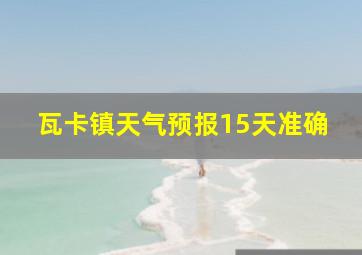 瓦卡镇天气预报15天准确